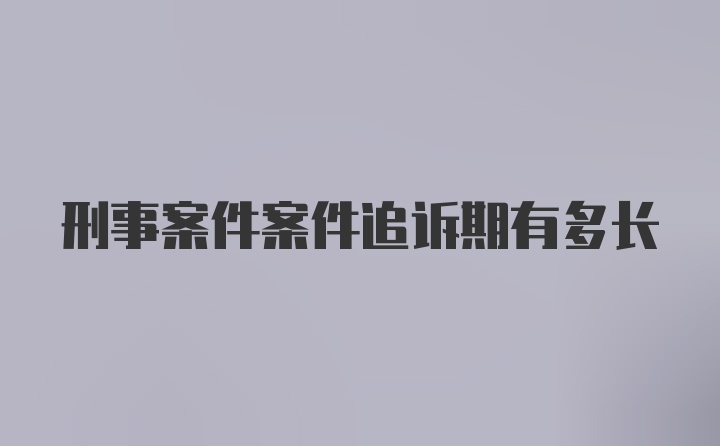 刑事案件案件追诉期有多长